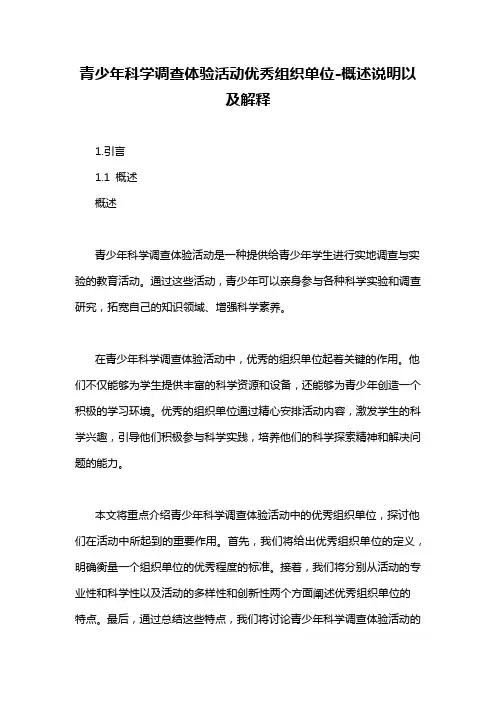 青少年科学调查体验活动优秀组织单位-概述说明以及解释

1.引言

1.1 概述

概述

青少年科学调查体验活动是一种提供给青少年学生进行实地调查与实验的教育活动。通过这些活动，青少年可以亲身参与各种科学实验和调查研究，拓宽自己的知识领域、增强科学素养。

在青少年科学调查体验活动中，优秀的组织单位起着关键的作用。他们不仅能够为学生提供丰富的科学资源和设备，还能够为青少年创造一个积极的学习环境。优秀的组织单位通过精心安排活动内容，激发学生的科学兴趣，引导他们积极参与科学实践，培养他们的科学探索精神和解决问题的能力。

本文将重点介绍青少年科学调查体验活动中的优秀组织单位，探讨他们在活动中所起到的重要作用。首先，我们将给出优秀组织单位的定义，明确衡量一个组织单位的优秀程度的标准。接着，我们将分别从活动的专业性和科学性以及活动的多样性和创新性两个方面阐述优秀组织单位的特点。最后，通过总结这些特点，我们将讨论青少年科学调查体验活动的